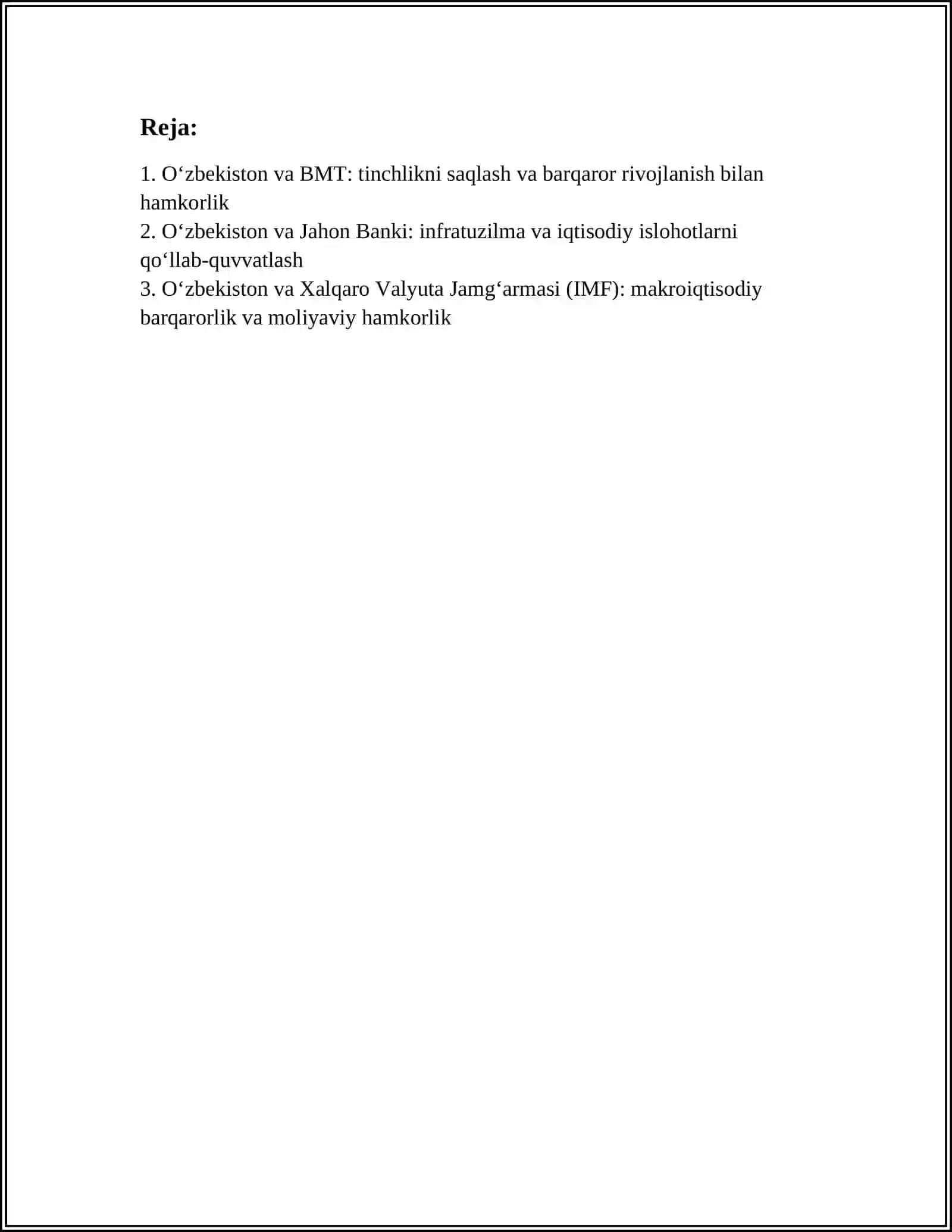 Reja:

1. O‘zbekiston va BMT: tinchlikni saqlash va barqaror rivojlanish bilan hamkorlik
2. O‘zbekiston va Jahon Banki: infratuzilma va iqtisodiy islohotlarni qo‘llab-quvvatlash
3. O‘zbekiston va Xalqaro Valyuta Jamg‘armasi (IMF): makroiqtisodiy barqarorlik va moliyaviy hamkorlik